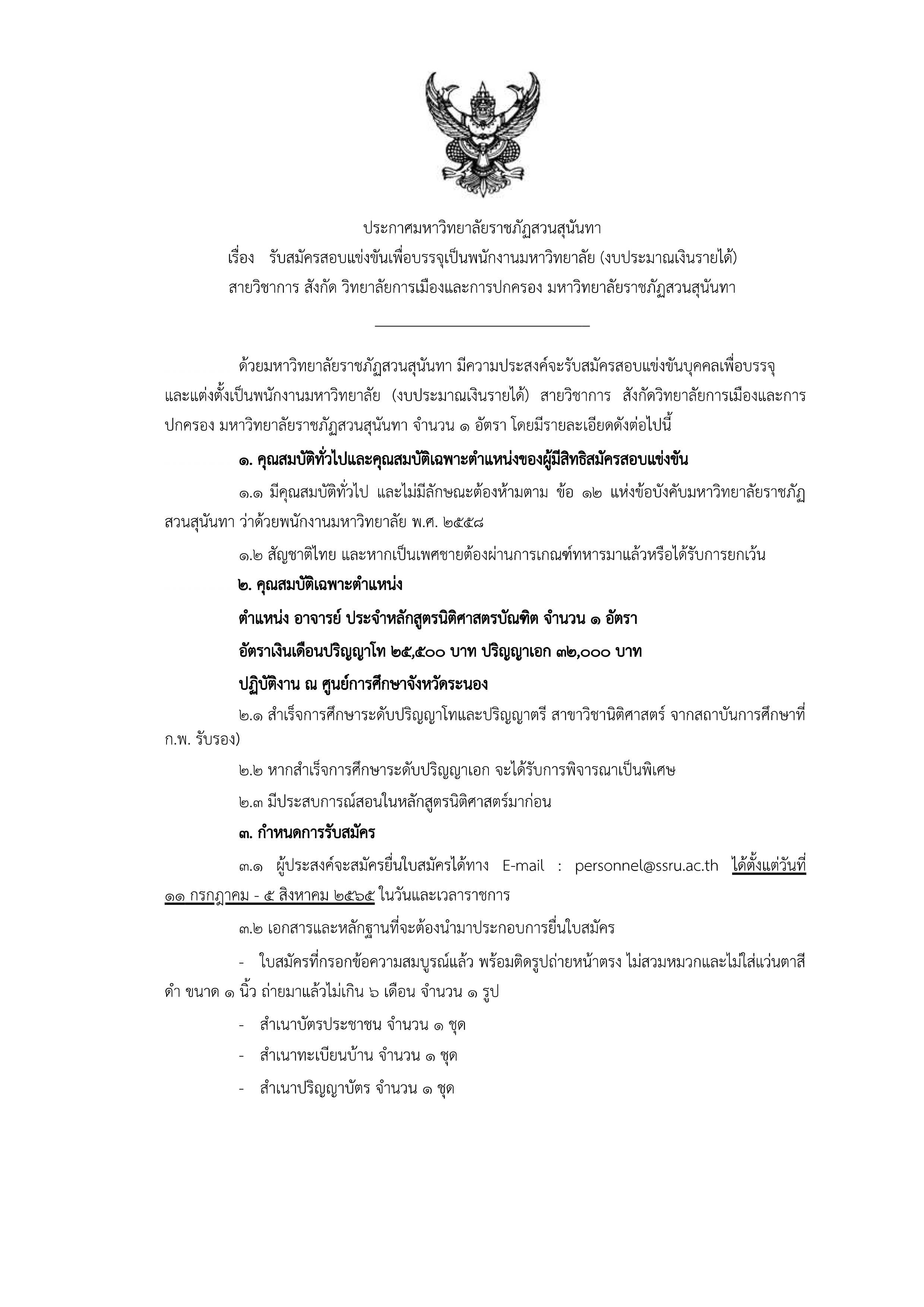 ประกาศมหาวิทยาลัยราชภัฏสวนสุนันทา
เรื่อง รับสมัครสอบแข่งขันเพื่อบรรจุเป็นพนักงานมหาวิทยาลัย (งบประมาณเงินรายได้)
สายวิชาการ สังกัด วิทยาลัยการเมืองและการปกครอง มหาวิทยาลัยราชภัฏสวนสุนันทา

ด้วยมหาวิทยาลัยราชภัฏสวนสุนันทา มีความประสงค์จะรับสมัครสอบแข่งขันบุคคลเพื่อบรรจุและแต่งตั้งเป็นพนักงานมหาวิทยาลัย (งบประมาณเงินรายได้) สายวิชาการ สังกัดวิทยาลัยการเมืองและการปกครอง มหาวิทยาลัยราชภัฏสวนสุนันทา จำนวน ๑ อัตรา โดยมีรายละเอียดดังต่อไปนี้

๑. คุณสมบัติทั่วไปและคุณสมบัติเฉพาะตำแหน่งของผู้มีสิทธิสมัครสอบแข่งขัน

๑.๑ มีคุณสมบัติทั่วไป และไม่มีลักษณะต้องห้ามตาม ข้อ ๑๒ แห่งข้อบังคับมหาวิทยาลัยราชภัฏสวนสุนันทา ว่าด้วยพนักงานมหาวิทยาลัย พ.ศ. ๒๕๕๘

๑.๒ สัญชาติไทย และหากเป็นเพศชายต้องผ่านการเกณฑ์ทหารมาแล้วหรือได้รับการยกเว้น

๒. คุณสมบัติเฉพาะตำแหน่ง

ตำแหน่ง อาจารย์ ประจำหลักสูตรนิติศาสตรบัณฑิต จำนวน ๑ อัตรา

อัตราเงินเดือนปริญญาโท ๒๕,๕๐๐ บาท ปริญญาเอก ๓๒,๐๐๐ บาท

ปฏิบัติงาน ณ ศูนย์การศึกษาจังหวัดระนอง

๒.๑ สำเร็จการศึกษาระดับปริญญาโทและปริญญาตรี สาขาวิชานิติศาสตร์ จากสถาบันการศึกษาที่ ก.พ. รับรอง)

๒.๒ หากสำเร็จการศึกษาระดับปริญญาเอก จะได้รับการพิจารณาเป็นพิเศษ

๒.๓ มีประสบการณ์สอนในหลักสูตรนิติศาสตร์มาก่อน

๓. กำหนดการรับสมัคร

๓.๑ ผู้ประสงค์จะสมัครยื่นใบสมัครได้ทาง E-mail : personnel@ssru.ac.th ได้ตั้งแต่วันที่ ๑๑ กรกฎาคม - ๕ สิงหาคม ๒๕๖๕ ในวันและเวลาราชการ

๓.๒ เอกสารและหลักฐานที่จะต้องนำมาประกอบการยื่นใบสมัคร

- ใบสมัครที่กรอกข้อความสมบูรณ์แล้ว พร้อมติดรูปถ่ายหน้าตรง ไม่สวมหมวกและไม่ใส่แว่นตาสีดำ ขนาด ๑ นิ้ว ถ่ายมาแล้วไม่เกิน ๖ เดือน จำนวน ๑ รูป

- สำเนาบัตรประชาชน จำนวน ๑ ชุด

- สำเนาทะเบียนบ้าน จำนวน ๑ ชุด

- สำเนาปริญญาบัตร จำนวน ๑ ชุด